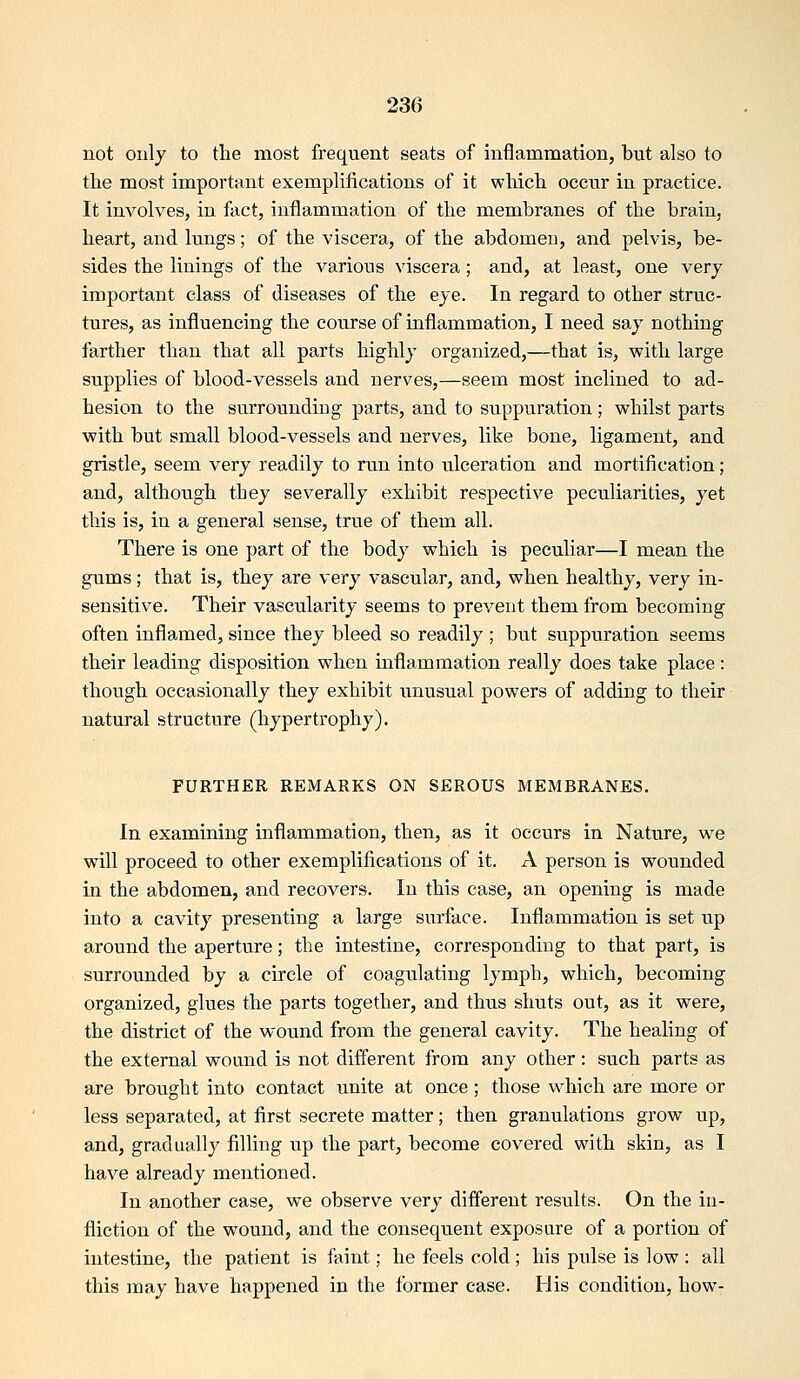 236

not only to the most frequent seats of inflammation, but also to the most important exemplifications of it which occur in practice. It involves, in fact, inflammation of the membranes of the brain, heart, and lungs; of the viscera, of the abdomen, and pelvis, besides the linings of the various viscera; and, at least, one very important class of diseases of the eye. In regard to other structures, as influencing the course of inflammation, I need say nothing farther than that all parts highly organized,—that is, with large supplies of blood-vessels and nerves,—seem most inclined to adhesion to the surrounding parts, and to suppuration; whilst parts with but small blood-vessels and nerves, like bone, ligament, and gristle, seem very readily to run into ulceration and mortification; and, although they severally exhibit respective peculiarities, yet this is, in a general sense, true of them all.

There is one part of the body which is peculiar—I mean the gums; that is, they are very vascular, and, when healthy, very insensitive. Their vascularity seems to prevent them from becoming often inflamed, since they bleed so readily; but suppuration seems their leading disposition when inflammation really does take place: though occasionally they exhibit unusual powers of adding to their natural structure (hypertrophy).

FURTHER REMARKS ON SEROUS MEMBRANES.

In examining inflammation, then, as it occurs in Nature, we will proceed to other exemplifications of it. A person is wounded in the abdomen, and recovers. In this case, an opening is made into a cavity presenting a large surface. Inflammation is set up around the aperture; the intestine, corresponding to that part, is surrounded by a circle of coagulating lymph, which, becoming organized, glues the parts together, and thus shuts out, as it were, the district of the wound from the general cavity. The healing of the external wound is not different from any other: such parts as are brought into contact unite at once; those which are more or less separated, at first secrete matter; then granulations grow up, and, gradually filling up the part, become covered with skin, as I have already mentioned.

In another case, we observe very different results. On the infliction of the wound, and the consequent exposure of a portion of intestine, the patient is faint; he feels cold; his pulse is low: all this may have happened in the former case. His condition, how-